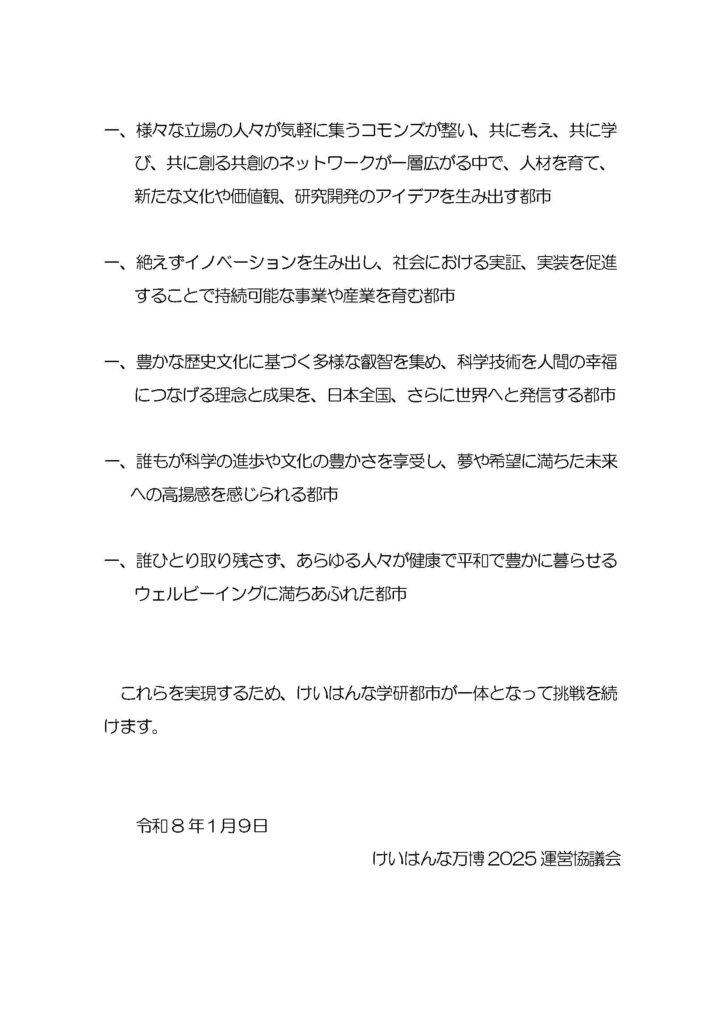 一、様々な立場の人々が気軽に集うコモンズが整い、共に考え、共に学び、共に創る共創のネットワークが一層広がる中で、人材を育て、新たな文化や価値観、研究開発のアイデアを生み出す都市

一、絶えずイノベーションを生み出し、社会における実証、実装を促進することで持続可能な事業や産業を育む都市

一、豊かな歴史文化に基づく多様な叡智を集め、科学技術を人間の幸福につなげる理念と成果を、日本全国、さらに世界へと発信する都市

一、誰もが科学の進歩や文化の豊かさを享受し、夢や希望に満ちた未来への高揚感を感じられる都市

一、誰ひとり取り残さず、あらゆる人々が健康で平和で豊かに暮らせるウェルビーイングに満ちあふれた都市

これらを実現するため、けいはんな学研都市が一体となって挑戦を続けます。

令和８年１月９日

けいはんな万博 2025 運営協議会